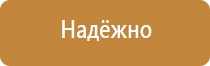 Надёжно